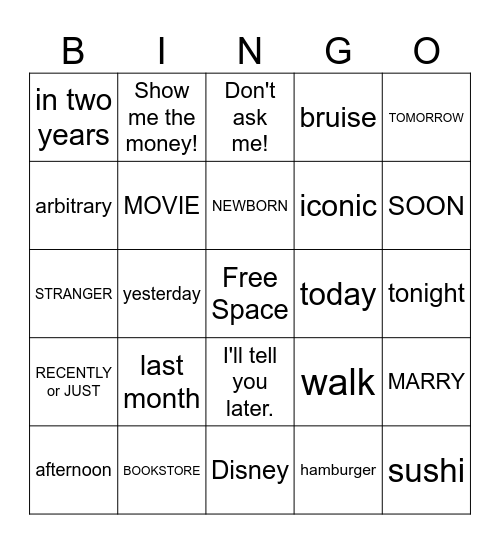 | B | I | N | G | O |
|---|---|---|---|---|
| in two years | Show me the money! | Don't ask me! | bruise | TOMORROW |
| arbitrary | MOVIE | NEWBORN | iconic | SOON |
| STRANGER | yesterday | Free Space | today | tonight |
| RECENTLY or JUST | last month | I'll tell you later. | walk | MARRY |
| afternoon | BOOKSTORE | Disney | hamburger | sushi |